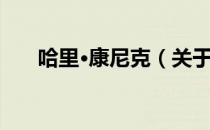 哈里·康尼克（关于